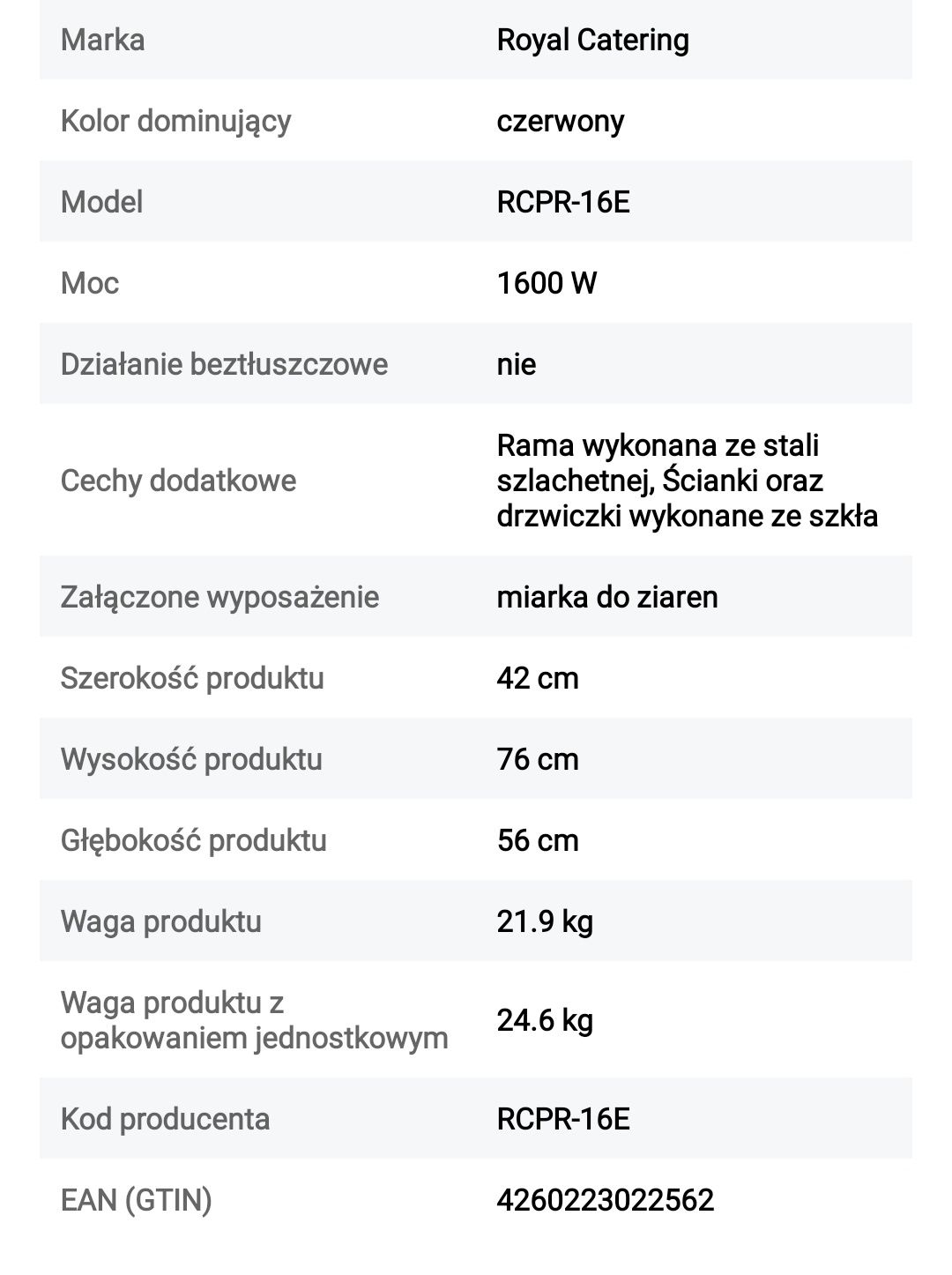 | Marka | Royal Catering |
|---|---|
| Kolor dominujący | czerwony |
| Model | RCPR-16E |
| Moc | 1600 W |
| Działanie beztłuszczowe | nie |
| Cechy dodatkowe | Rama wykonana ze stali szlachetnej, Ścianki oraz drzwiczki wykonane ze szkła |
| Załączone wyposażenie | miarka do ziaren |
| Szerokość produktu | 42 cm |
| Wysokość produktu | 76 cm |
| Głębokość produktu | 56 cm |
| Waga produktu | 21.9 kg |
| Waga produktu z opakowaniem jednostkowym | 24.6 kg |
| Kod producenta | RCPR-16E |
| EAN (GTIN) | 4260223022562 |